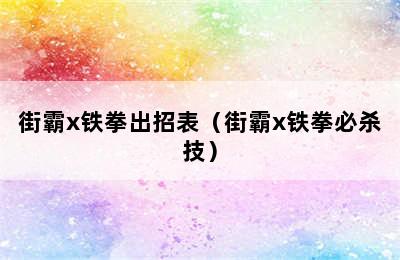 街霸x铁拳出招表（街霸x铁拳必杀技）